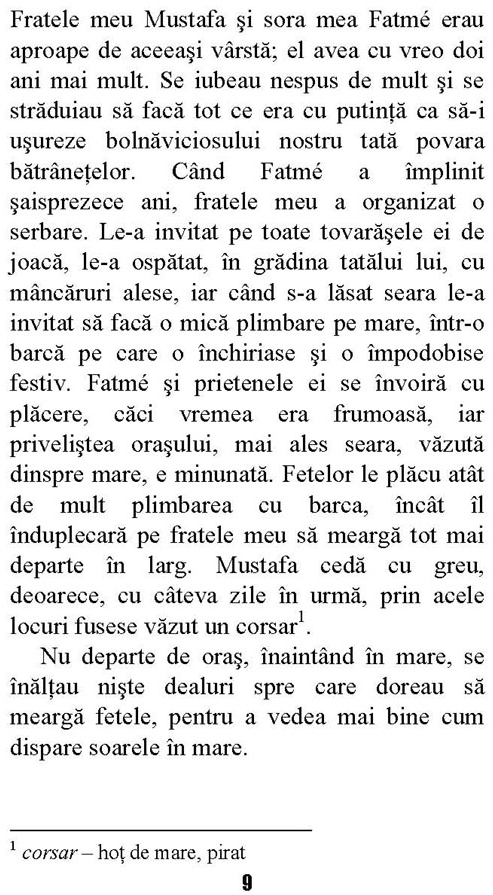 Fratele meu Mustafa şi sora mea Fatmé erau aproape de aceeaşi vârstă; el avea cu vreo doi ani mai mult. Se iubeau nespus de mult şi se străduiau să facă tot ce era cu putinţă ca să-i uşureze bolnăviciosului nostru tată povara bătrâneţelor. Când Fatmé a împlinit şaisprezece ani, fratele meu a organizat o serbare. Le-a invitat pe toate tovarăşele ei de joacă, le-a ospătat, în grădina tatălui lui, cu mâncăruri alese, iar când s-a lăsat seara le-a invitat să facă o mică plimbare pe mare, într-o barcă pe care o închiriase şi o împodobise festiv. Fatmé şi prietenele ei se învoiră cu plăcere, căci vremea era frumoasă, iar priveliştea oraşului, mai ales seara, văzută dinspre mare, e minunată. Fetelor le plăcu atât de mult plimbarea cu barca, încât îl înduplecară pe fratele meu să meargă tot mai departe în larg. Mustafa cedă cu greu, deoarece, cu câteva zile în urmă, prin acele locuri fusese văzut un corsar$^1$.

Nu departe de oraş, înaintând în mare, se înălţau nişte dealuri spre care doreau să meargă fetele, pentru a vedea mai bine cum dispare soarele în mare.

$^1$ corsar – hoţ de mare, pirat

9